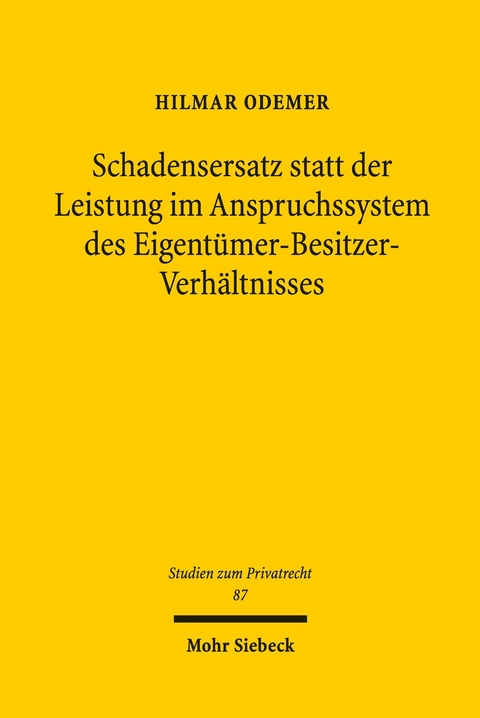 HILMAR ODEMER

Schadensersatz statt der Leistung im Anspruchssystem des Eigentümer-Besitzer-Verhältnisses

Studien zum Privatrecht
87

Mohr Siebeck